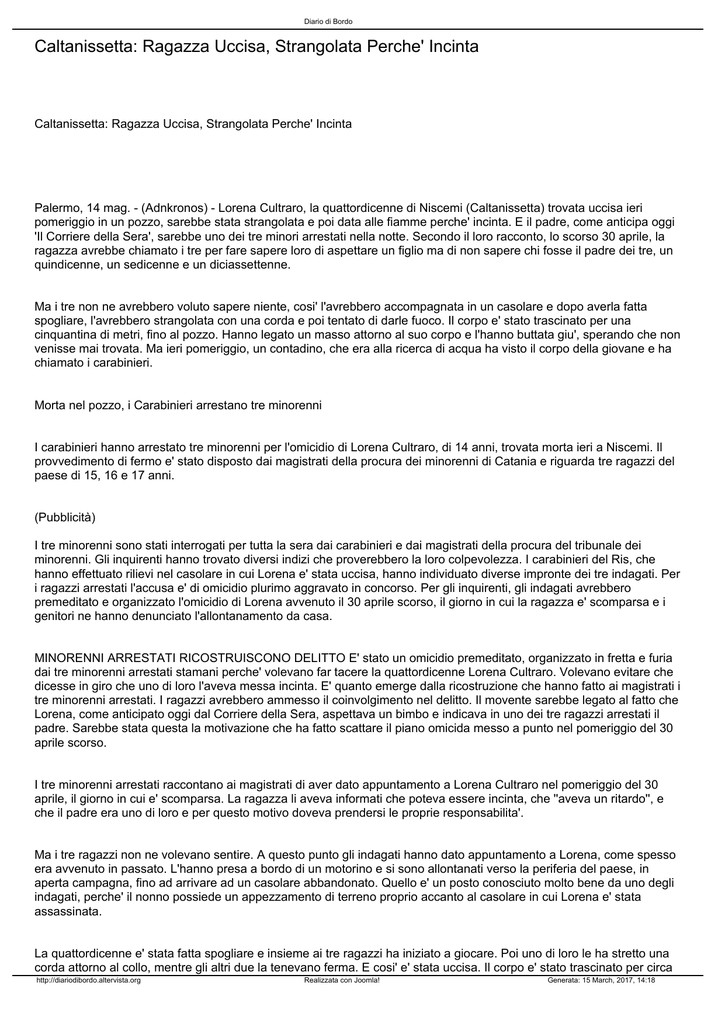 Diario di Bordo

Caltanissetta: Ragazza Uccisa, Strangolata Perche' Incinta

Caltanissetta: Ragazza Uccisa, Strangolata Perche' Incinta

Palermo, 14 mag. - (Adnkronos) - Lorena Cultraro, la quattordicenne di Niscemi (Caltanissetta) trovata uccisa ieri pomeriggio in un pozzo, sarebbe stata strangolata e poi data alle fiamme perche' incinta. E il padre, come anticipa oggi 'Il Corriere della Sera', sarebbe uno dei tre minori arrestati nella notte. Secondo il loro racconto, lo scorso 30 aprile, la ragazza avrebbe chiamato i tre per fare sapere loro di aspettare un figlio ma di non sapere chi fosse il padre dei tre, un quindicenne, un sedicenne e un diciassettenne.

Ma i tre non ne avrebbero voluto sapere niente, cosi' l'avrebbero accompagnata in un casolare e dopo averla fatta spogliare, l'avrebbero strangolata con una corda e poi tentato di darle fuoco. Il corpo e' stato trascinato per una cinquantina di metri, fino al pozzo. Hanno legato un masso attorno al suo corpo e l'hanno buttata giu', sperando che non venisse mai trovata. Ma ieri pomeriggio, un contadino, che era alla ricerca di acqua ha visto il corpo della giovane e ha chiamato i carabinieri.

Morta nel pozzo, i Carabinieri arrestano tre minorenni

I carabinieri hanno arrestato tre minorenni per l'omicidio di Lorena Cultraro, di 14 anni, trovata morta ieri a Niscemi. Il provvedimento di fermo e' stato disposto dai magistrati della procura dei minorenni di Catania e riguarda tre ragazzi del paese di 15, 16 e 17 anni.

(Pubblicità)

I tre minorenni sono stati interrogati per tutta la sera dai carabinieri e dai magistrati della procura del tribunale dei minorenni. Gli inquirenti hanno trovato diversi indizi che proverebbero la loro colpevolezza. I carabinieri del Ris, che hanno effettuato rilievi nel casolare in cui Lorena e' stata uccisa, hanno individuato diverse impronte dei tre indagati. Per i ragazzi arrestati l'accusa e' di omicidio plurimo aggravato in concorso. Per gli inquirenti, gli indagati avrebbero premeditato e organizzato l'omicidio di Lorena avvenuto il 30 aprile scorso, il giorno in cui la ragazza e' scomparsa e i genitori ne hanno denunciato l'allontanamento da casa.

MINORENNI ARRESTATI RICOSTRUISCONO DELITTO E' stato un omicidio premeditato, organizzato in fretta e furia dai tre minorenni arrestati stamani perche' volevano far tacere la quattordicenne Lorena Cultraro. Volevano evitare che dicesse in giro che uno di loro l'aveva messa incinta. E' quanto emerge dalla ricostruzione che hanno fatto ai magistrati i tre minorenni arrestati. I ragazzi avrebbero ammesso il coinvolgimento nel delitto. Il movente sarebbe legato al fatto che Lorena, come anticipato oggi dal Corriere della Sera, aspettava un bimbo e indicava in uno dei tre ragazzi arrestati il padre. Sarebbe stata questa la motivazione che ha fatto scattare il piano omicida messo a punto nel pomeriggio del 30 aprile scorso.

I tre minorenni arrestati raccontano ai magistrati di aver dato appuntamento a Lorena Cultraro nel pomeriggio del 30 aprile, il giorno in cui e' scomparsa. La ragazza li aveva informati che poteva essere incinta, che ''aveva un ritardo'', e che il padre era uno di loro e per questo motivo doveva prendersi le proprie responsabilita'.

Ma i tre ragazzi non ne volevano sentire. A questo punto gli indagati hanno dato appuntamento a Lorena, come spesso era avvenuto in passato. L'hanno presa a bordo di un motorino e si sono allontanati verso la periferia del paese, in aperta campagna, fino ad arrivare ad un casolare abbandonato. Quello e' un posto conosciuto molto bene da uno degli indagati, perche' il nonno possiede un appezzamento di terreno proprio accanto al casolare in cui Lorena e' stata assassinata.

La quattordicenne e' stata fatta spogliare e insieme ai tre ragazzi ha iniziato a giocare. Poi uno di loro le ha stretto una corda attorno al collo, mentre gli altri due la tenevano ferma. E cosi' e' stata uccisa. Il corpo e' stato trascinato per circa

http://diariodibordo.altervista.org     Realizzata con Joomla!     Generata: 15 March, 2017, 14:18